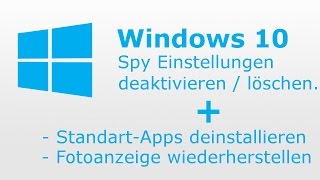 Windows 10
Spy Einstellungen deaktivieren / löschen.

+

- Standart-Apps deinstallieren
- Fotoanzeige wiederherstellen